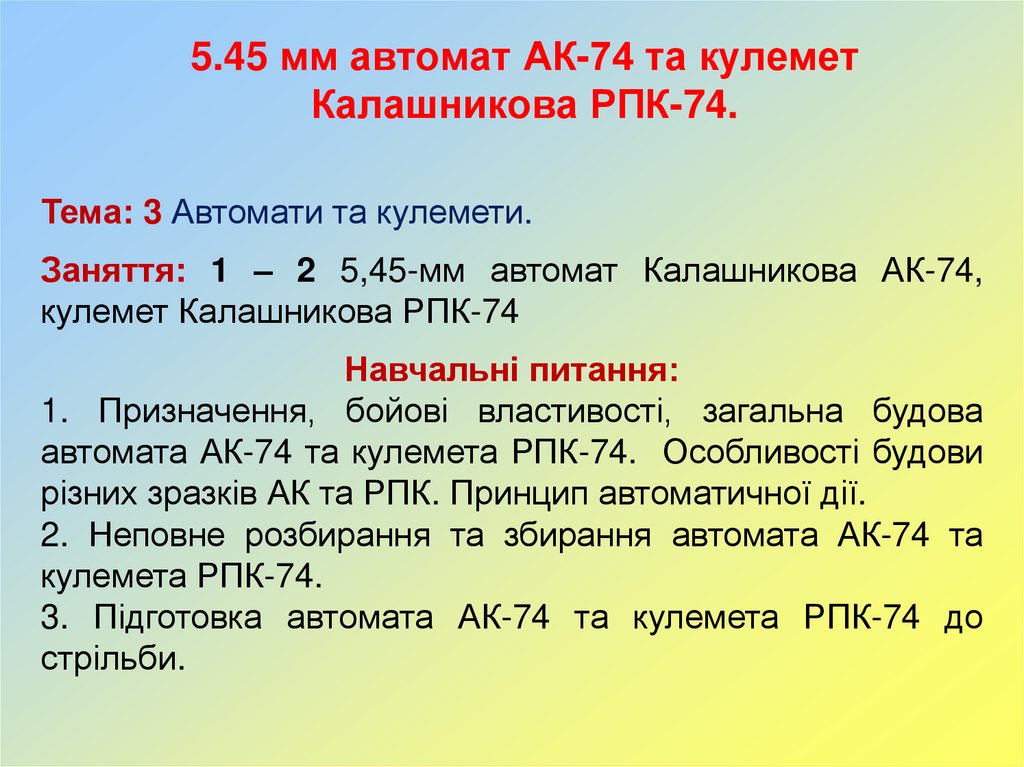 5.45 мм автомат АК-74 та кулемет Калашникова РПК-74.

Тема: 3 Автомати та кулемети.

Заняття: 1 – 2 5,45-мм автомат Калашникова АК-74, кулемет Калашникова РПК-74

Навчальні питання:
1. Призначення, бойові властивості, загальна будова автомата АК-74 та кулемета РПК-74. Особливості будови різних зразків АК та РПК. Принцип автоматичної дії.
2. Неповне розбирання та збирання автомата АК-74 та кулемета РПК-74.
3. Підготовка автомата АК-74 та кулемета РПК-74 до стрільби.